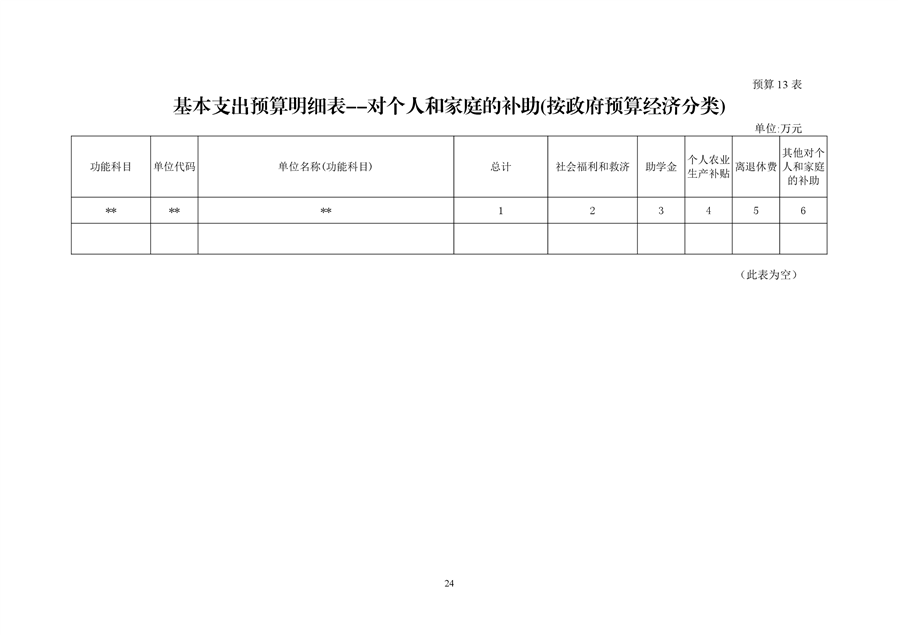 预算 13 表

基本支出预算明细表--对个人和家庭的补助(按政府预算经济分类)

单位:万元

| 功能科目 | 单位代码 | 单位名称(功能科目) | 总计 | 社会福利和救济 | 助学金 | 个人农业生产补贴 | 离退休费 | 其他对个人和家庭的补助 |
|---|---|---|---|---|---|---|---|---|
| ** | ** | ** | 1 | 2 | 3 | 4 | 5 | 6 |
| | | | | | | | | |

（此表为空）

24